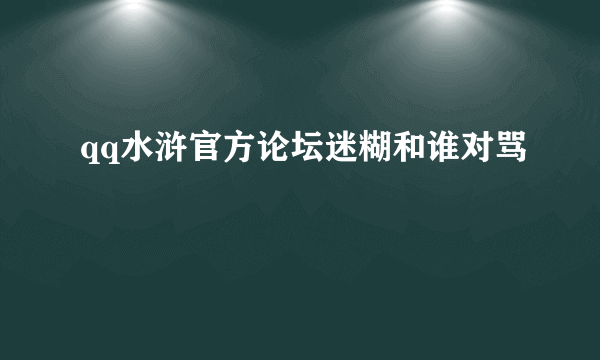 qq水浒官方论坛迷糊和谁对骂